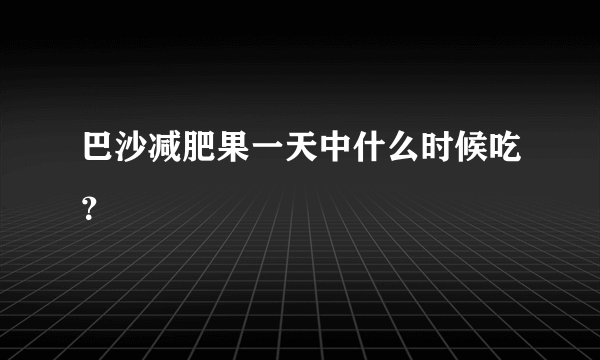 巴沙减肥果一天中什么时候吃?